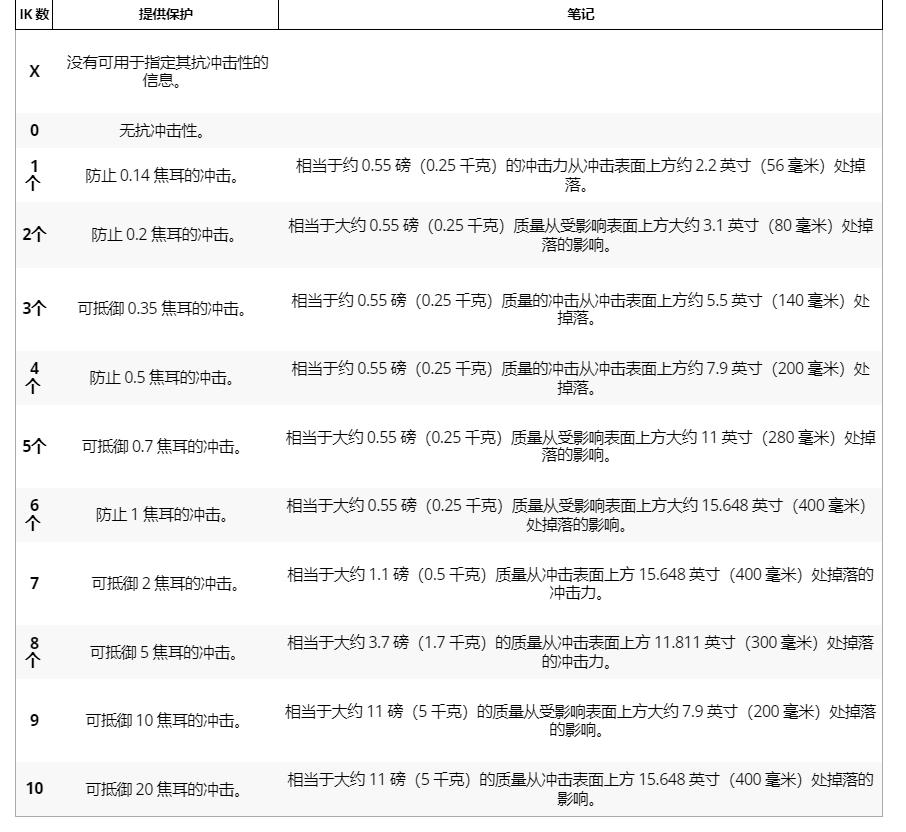 | IK 数 | 提供保护 | 笔记 |
|---|---|---|
| X | 没有可用于指定其抗冲击性的信息。 | |
| 0 | 无抗冲击性。 | |
| 1个 | 防止 0.14 焦耳的冲击。 | 相当于约 0.55 磅（0.25 千克）的冲击力从冲击表面上方约 2.2 英寸（56 毫米）处掉落。 |
| 2个 | 防止 0.2 焦耳的冲击。 | 相当于大约 0.55 磅（0.25 千克）质量从受影响表面上方大约 3.1 英寸（80 毫米）处掉落的影响。 |
| 3个 | 可抵御 0.35 焦耳的冲击。 | 相当于约 0.55 磅（0.25 千克）质量的冲击从冲击表面上方约 5.5 英寸（140 毫米）处掉落。 |
| 4个 | 防止 0.5 焦耳的冲击。 | 相当于约 0.55 磅（0.25 千克）质量的冲击从冲击表面上方约 7.9 英寸（200 毫米）处掉落。 |
| 5个 | 可抵御 0.7 焦耳的冲击。 | 相当于大约 0.55 磅（0.25 千克）质量从受影响表面上方大约 11 英寸（280 毫米）处掉落的影响。 |
| 6个 | 防止 1 焦耳的冲击。 | 相当于大约 0.55 磅（0.25 千克）质量从受影响表面上方大约 15.648 英寸（400 毫米）处掉落的影响。 |
| 7 | 可抵御 2 焦耳的冲击。 | 相当于大约 1.1 磅（0.5 千克）质量从冲击表面上方 15.648 英寸（400 毫米）处掉落的冲击力。 |
| 8个 | 可抵御 5 焦耳的冲击。 | 相当于大约 3.7 磅（1.7 千克）的质量从冲击表面上方 11.811 英寸（300 毫米）处掉落的冲击力。 |
| 9 | 可抵御 10 焦耳的冲击。 | 相当于大约 11 磅（5 千克）的质量从受影响表面上方大约 7.9 英寸（200 毫米）处掉落的影响。 |
| 10 | 可抵御 20 焦耳的冲击。 | 相当于大约 11 磅（5 千克）的质量从冲击表面上方 15.648 英寸（400 毫米）处掉落的影响。 |